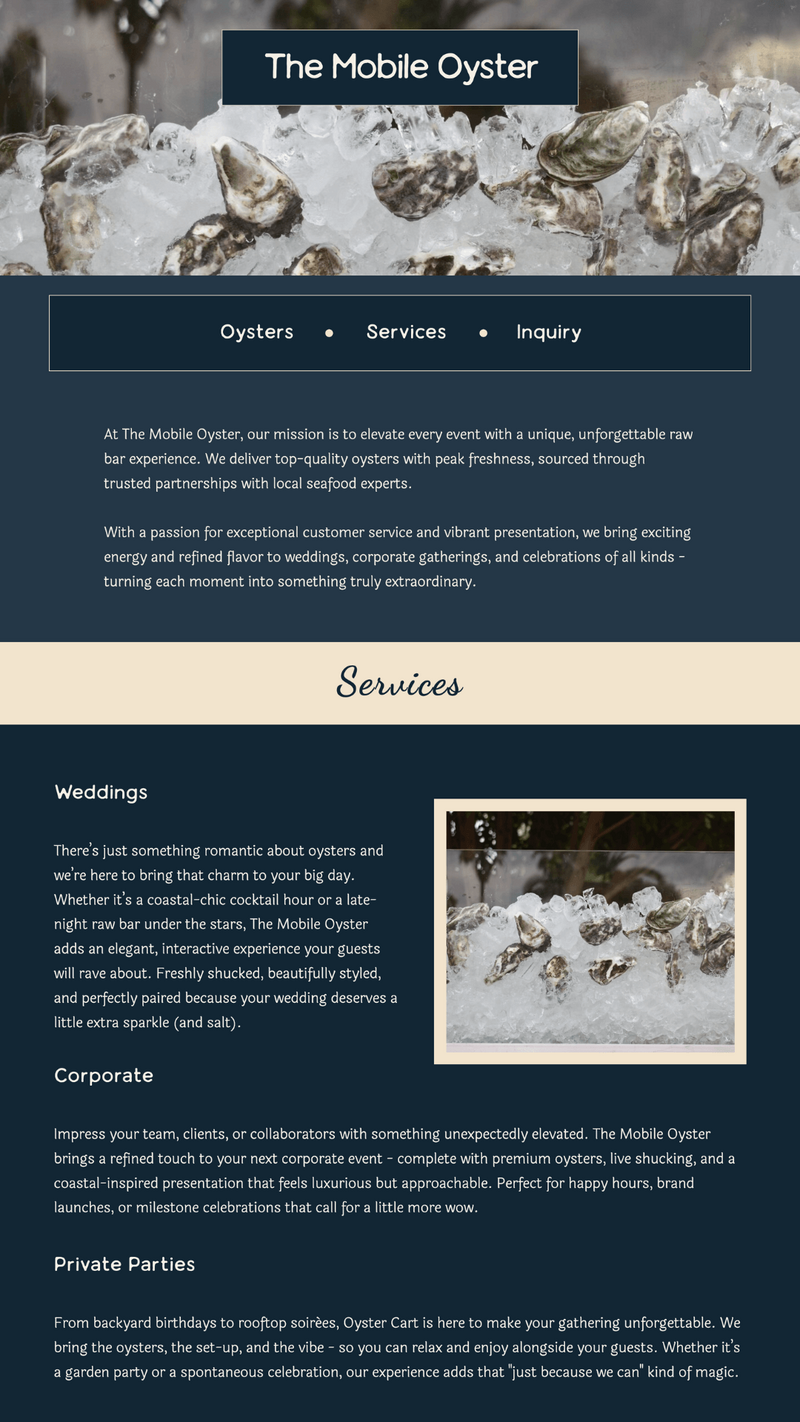 The Mobile Oyster

Oysters • Services • Inquiry

At The Mobile Oyster, our mission is to elevate every event with a unique, unforgettable raw bar experience. We deliver top-quality oysters with peak freshness, sourced through trusted partnerships with local seafood experts.

With a passion for exceptional customer service and vibrant presentation, we bring exciting energy and refined flavor to weddings, corporate gatherings, and celebrations of all kinds - turning each moment into something truly extraordinary.

Services

Weddings

There's just something romantic about oysters and we're here to bring that charm to your big day. Whether it's a coastal-chic cocktail hour or a late-night raw bar under the stars, The Mobile Oyster adds an elegant, interactive experience your guests will rave about. Freshly shucked, beautifully styled, and perfectly paired because your wedding deserves a little extra sparkle (and salt).

Corporate

Impress your team, clients, or collaborators with something unexpectedly elevated. The Mobile Oyster brings a refined touch to your next corporate event - complete with premium oysters, live shucking, and a coastal-inspired presentation that feels luxurious but approachable. Perfect for happy hours, brand launches, or milestone celebrations that call for a little more wow.

Private Parties

From backyard birthdays to rooftop soirèes, Oyster Cart is here to make your gathering unforgettable. We bring the oysters, the set-up, and the vibe - so you can relax and enjoy alongside your guests. Whether it's a garden party or a spontaneous celebration, our experience adds that "just because we can" kind of magic.